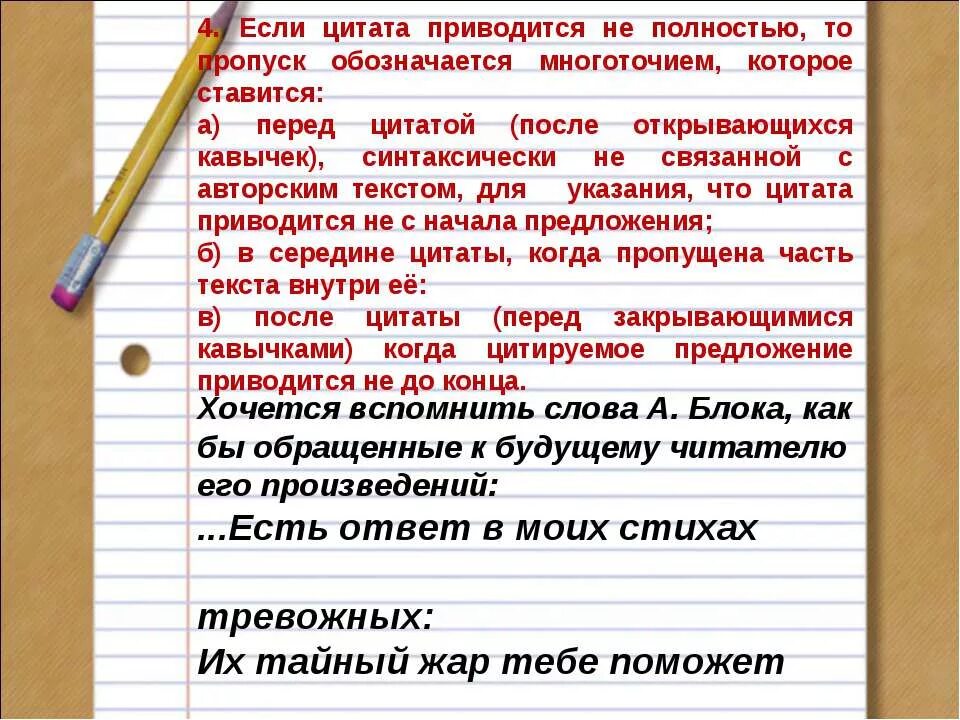 4. Если цитата приводится не полностью, то пропуск обозначается многоточием, которое ставится:
а) перед цитатой (после открывающихся кавычек), синтаксически не связанной с авторским текстом, для указания, что цитата приводится не с начала предложения;
б) в середине цитаты, когда пропущена часть текста внутри её:
в) после цитаты (перед закрывающимися кавычками) когда цитируемое предложение приводится не до конца.
Хочется вспомнить слова А. Блока, как бы обращенные к будущему читателю его произведений:
...Есть ответ в моих стихах

тревожных:
Их тайный жар тебе поможет